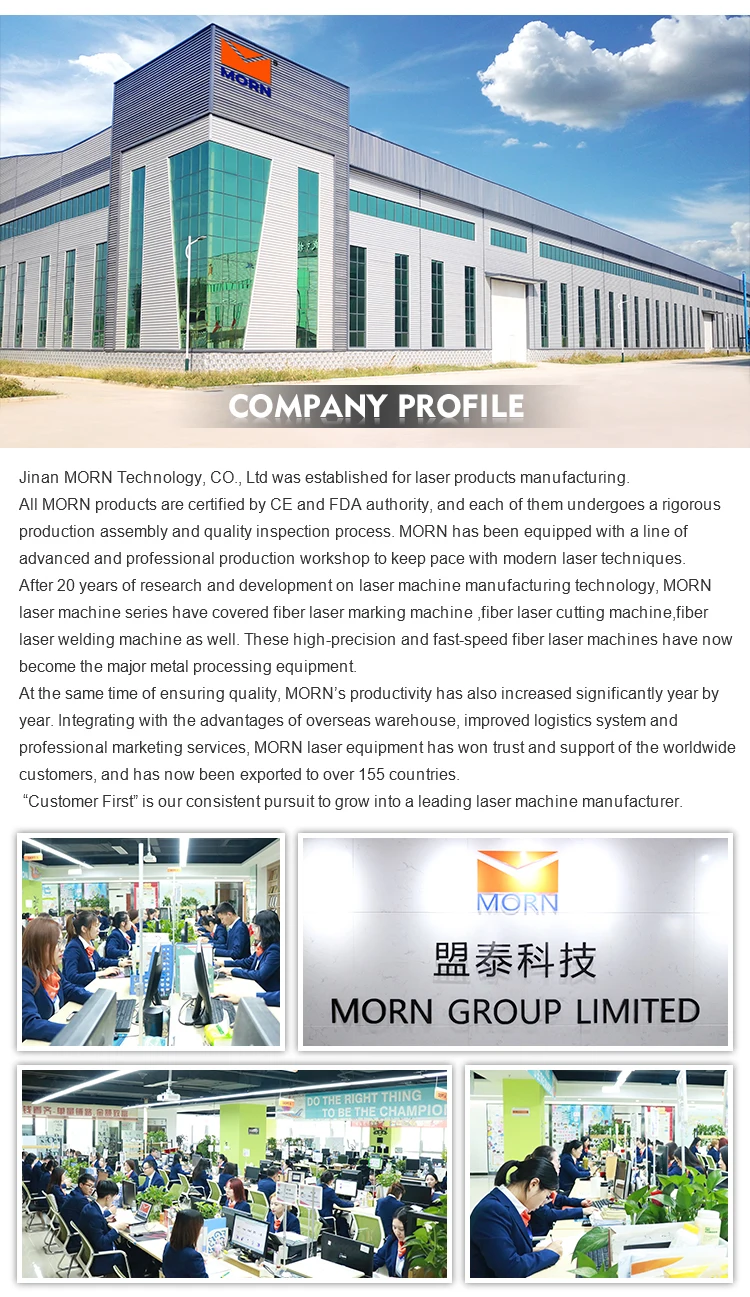 MORN

COMPANY PROFILE

Jinan MORN Technology, CO., Ltd was established for laser products manufacturing. All MORN products are certified by CE and FDA authority, and each of them undergoes a rigorous production assembly and quality inspection process. MORN has been equipped with a line of advanced and professional production workshop to keep pace with modern laser techniques. After 20 years of research and development on laser machine manufacturing technology, MORN laser machine series have covered fiber laser marking machine ,fiber laser cutting machine,fiber laser welding machine as well. These high-precision and fast-speed fiber laser machines have now become the major metal processing equipment. At the same time of ensuring quality, MORN's productivity has also increased significantly year by year. Integrating with the advantages of overseas warehouse, improved logistics system and professional marketing services, MORN laser equipment has won trust and support of the worldwide customers, and has now been exported to over 155 countries. "Customer First" is our consistent pursuit to grow into a leading laser machine manufacturer.

MORN
盟泰科技
MORN GROUP LIMITED

DO THE RIGHT THING
TO BE THE CHAMPION